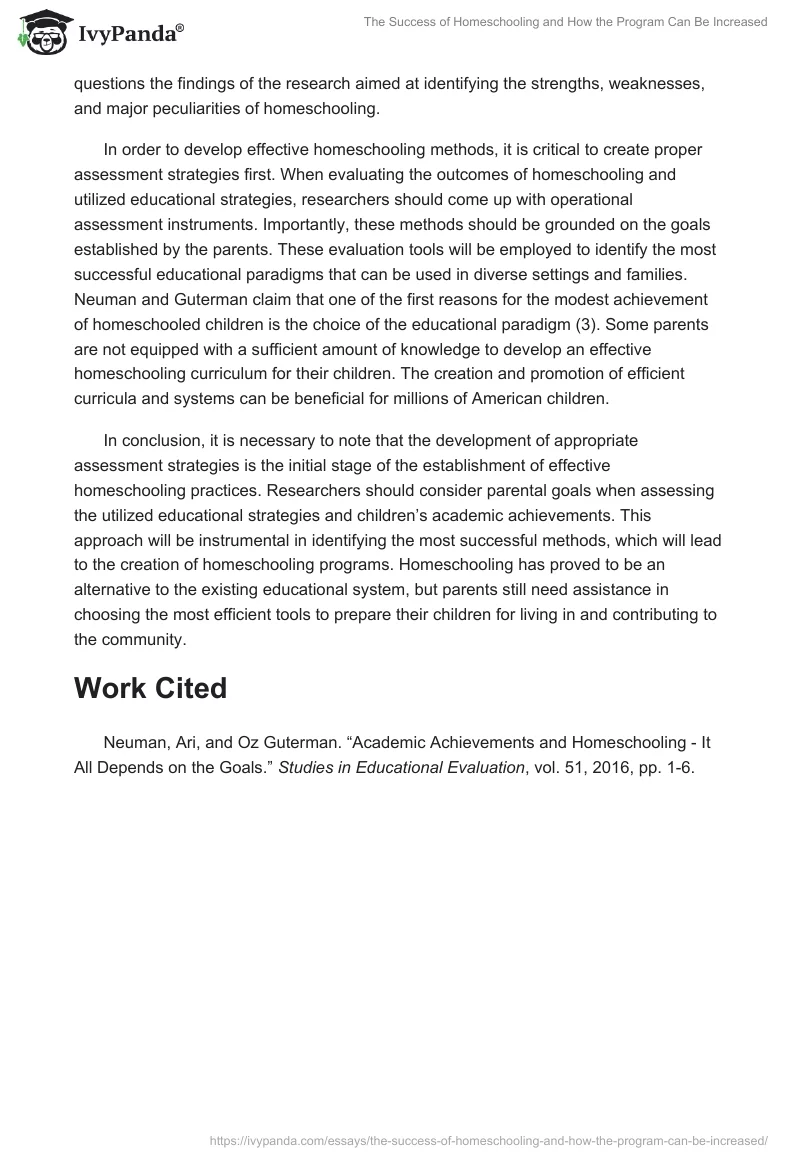 IvyPanda®

The Success of Homeschooling and How the Program Can Be Increased

questions the findings of the research aimed at identifying the strengths, weaknesses, and major peculiarities of homeschooling.

In order to develop effective homeschooling methods, it is critical to create proper assessment strategies first. When evaluating the outcomes of homeschooling and utilized educational strategies, researchers should come up with operational assessment instruments. Importantly, these methods should be grounded on the goals established by the parents. These evaluation tools will be employed to identify the most successful educational paradigms that can be used in diverse settings and families. Neuman and Guterman claim that one of the first reasons for the modest achievement of homeschooled children is the choice of the educational paradigm (3). Some parents are not equipped with a sufficient amount of knowledge to develop an effective homeschooling curriculum for their children. The creation and promotion of efficient curricula and systems can be beneficial for millions of American children.

In conclusion, it is necessary to note that the development of appropriate assessment strategies is the initial stage of the establishment of effective homeschooling practices. Researchers should consider parental goals when assessing the utilized educational strategies and children's academic achievements. This approach will be instrumental in identifying the most successful methods, which will lead to the creation of homeschooling programs. Homeschooling has proved to be an alternative to the existing educational system, but parents still need assistance in choosing the most efficient tools to prepare their children for living in and contributing to the community.

Work Cited

Neuman, Ari, and Oz Guterman. "Academic Achievements and Homeschooling - It All Depends on the Goals." Studies in Educational Evaluation, vol. 51, 2016, pp. 1-6.

https://ivypanda.com/essays/the-success-of-homeschooling-and-how-the-program-can-be-increased/